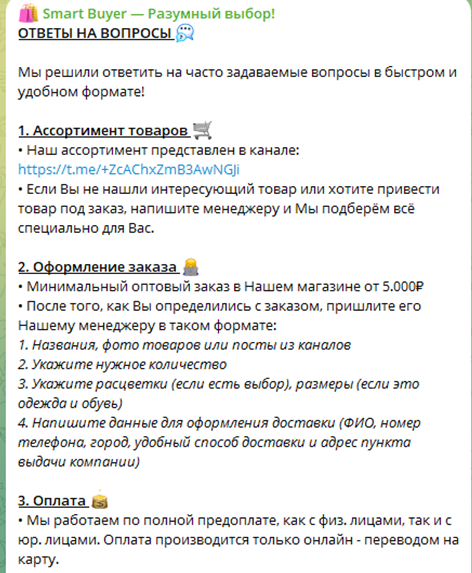 Smart Buyer — Разумный выбор!
ОТВЕТЫ НА ВОПРОСЫ

Мы решили ответить на часто задаваемые вопросы в быстром и удобном формате!

1. Ассортимент товаров
• Наш ассортимент представлен в канале: https://t.me/+ZcAChxZmB3AwNGJi
• Если Вы не нашли интересующий товар или хотите привести товар под заказ, напишите менеджеру и Мы подберём всё специально для Вас.

2. Оформление заказа
• Минимальный оптовый заказ в Нашем магазине от 5.000₽
• После того, как Вы определились с заказом, пришлите его Нашему менеджеру в таком формате:
1. Названия, фото товаров или посты из каналов
2. Укажите нужное количество
3. Укажите расцветки (если есть выбор), размеры (если это одежда и обувь)
4. Напишите данные для оформления доставки (ФИО, номер телефона, город, удобный способ доставки и адрес пункта выдачи компании)

3. Оплата
• Мы работаем по полной предоплате, как с физ. лицами, так и с юр. лицами. Оплата производится только онлайн - переводом на карту.